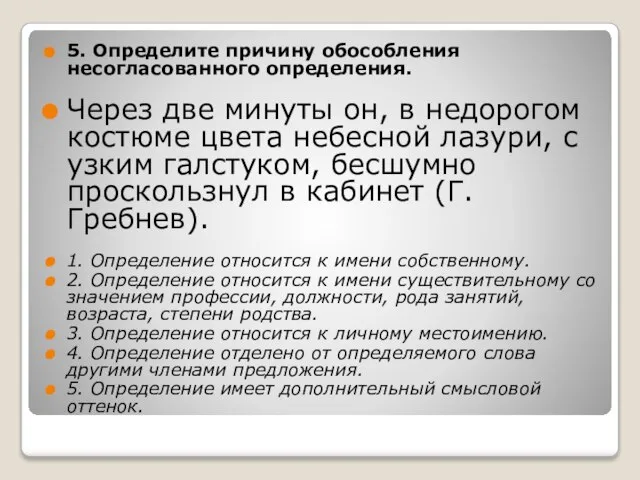 5. Определите причину обособления несогласованного определения.

Через две минуты он, в недорогом костюме цвета небесной лазури, с узким галстуком, бесшумно проскользнул в кабинет (Г. Гребнев).

1. Определение относится к имени собственному.
2. Определение относится к имени существительному со значением профессии, должности, рода занятий, возраста, степени родства.
3. Определение относится к личному местоимению.
4. Определение отделено от определяемого слова другими членами предложения.
5. Определение имеет дополнительный смысловой оттенок.